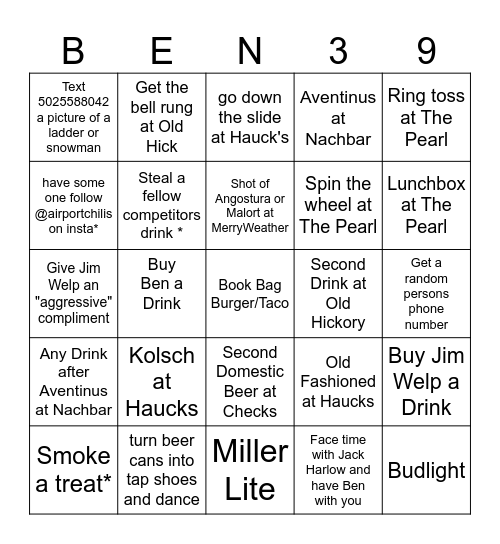 | B | E | N | 3 | 9 |
|---|---|---|---|---|
| Text 5025588042 a picture of a ladder or snowman | Get the bell rung at Old Hick | go down the slide at Hauck's | Aventinus at Nachbar | Ring toss at The Pearl |
| have some one follow @airportchilis on insta* | Steal a fellow competitors drink * | Shot of Angostura or Malort at MerryWeather | Spin the wheel at The Pearl | Lunchbox at The Pearl |
| Give Jim Welp an "aggressive" compliment | Buy Ben a Drink | Book Bag Burger/Taco | Second Drink at Old Hickory | Get a random persons phone number |
| Any Drink after Aventinus at Nachbar | Kolsch at Haucks | Second Domestic Beer at Checks | Old Fashioned at Haucks | Buy Jim Welp a Drink |
| Smoke a treat* | turn beer cans into tap shoes and dance | Miller Lite | Face time with Jack Harlow and have Ben with you | Budlight |